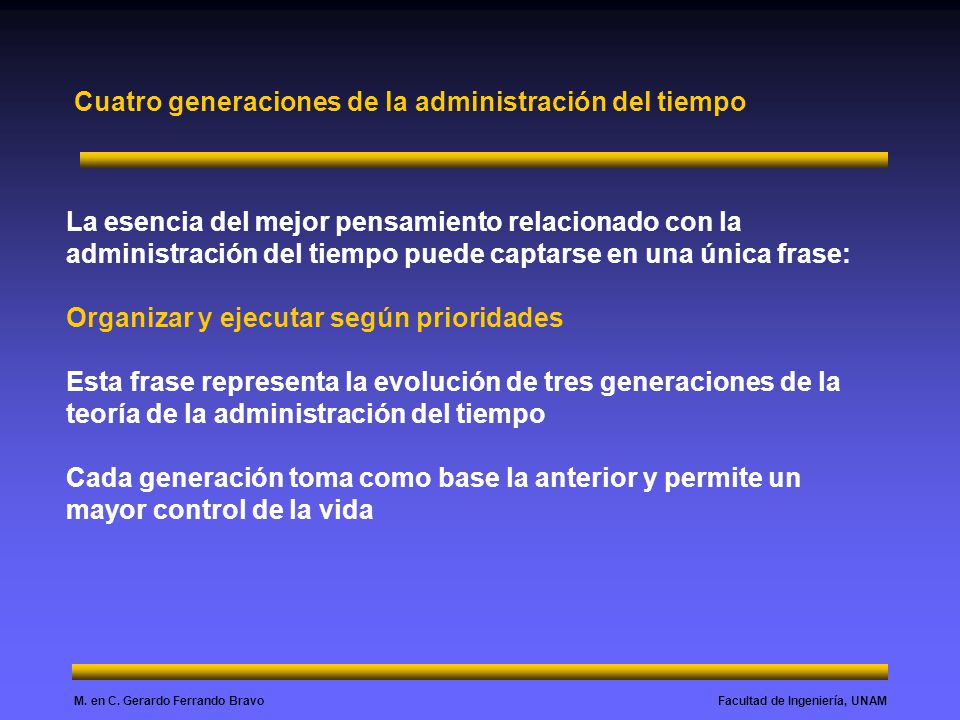 Cuatro generaciones de la administración del tiempo

La esencia del mejor pensamiento relacionado con la administración del tiempo puede captarse en una única frase:

Organizar y ejecutar según prioridades

Esta frase representa la evolución de tres generaciones de la teoría de la administración del tiempo

Cada generación toma como base la anterior y permite un mayor control de la vida

M. en C. Gerardo Ferrando Bravo

Facultad de Ingeniería, UNAM